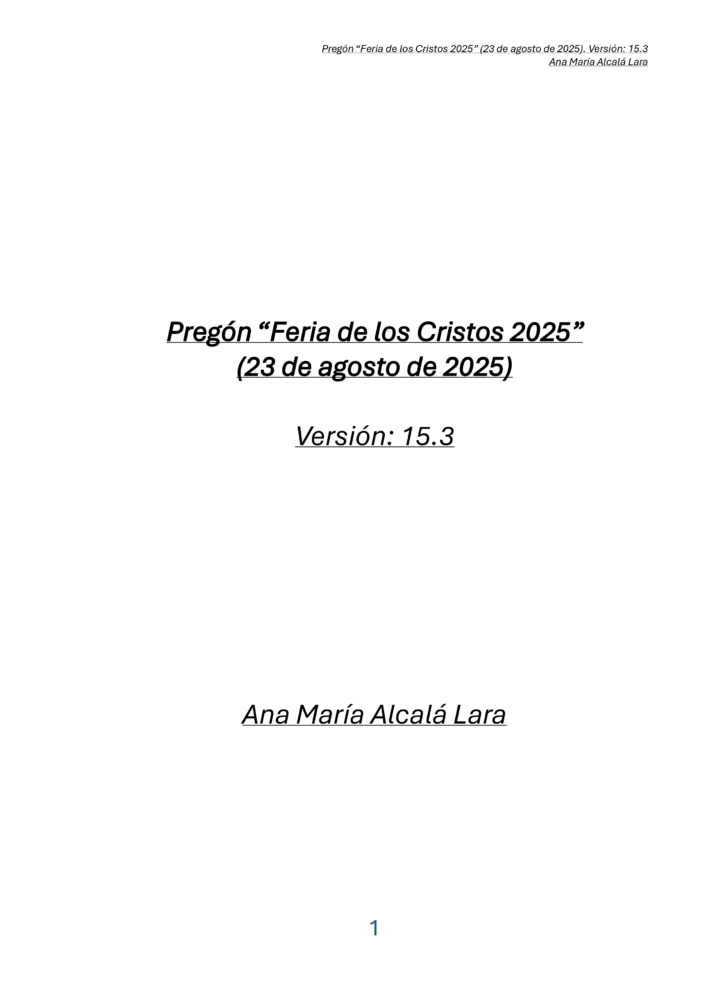 Pregón "Feria de los Cristos 2025" (23 de agosto de 2025). Versión: 15.3
Ana María Alcalá Lara

Pregón "Feria de los Cristos 2025"
(23 de agosto de 2025)

Versión: 15.3

Ana María Alcalá Lara

1